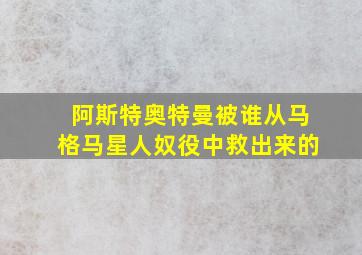 阿斯特奥特曼被谁从马格马星人奴役中救出来的